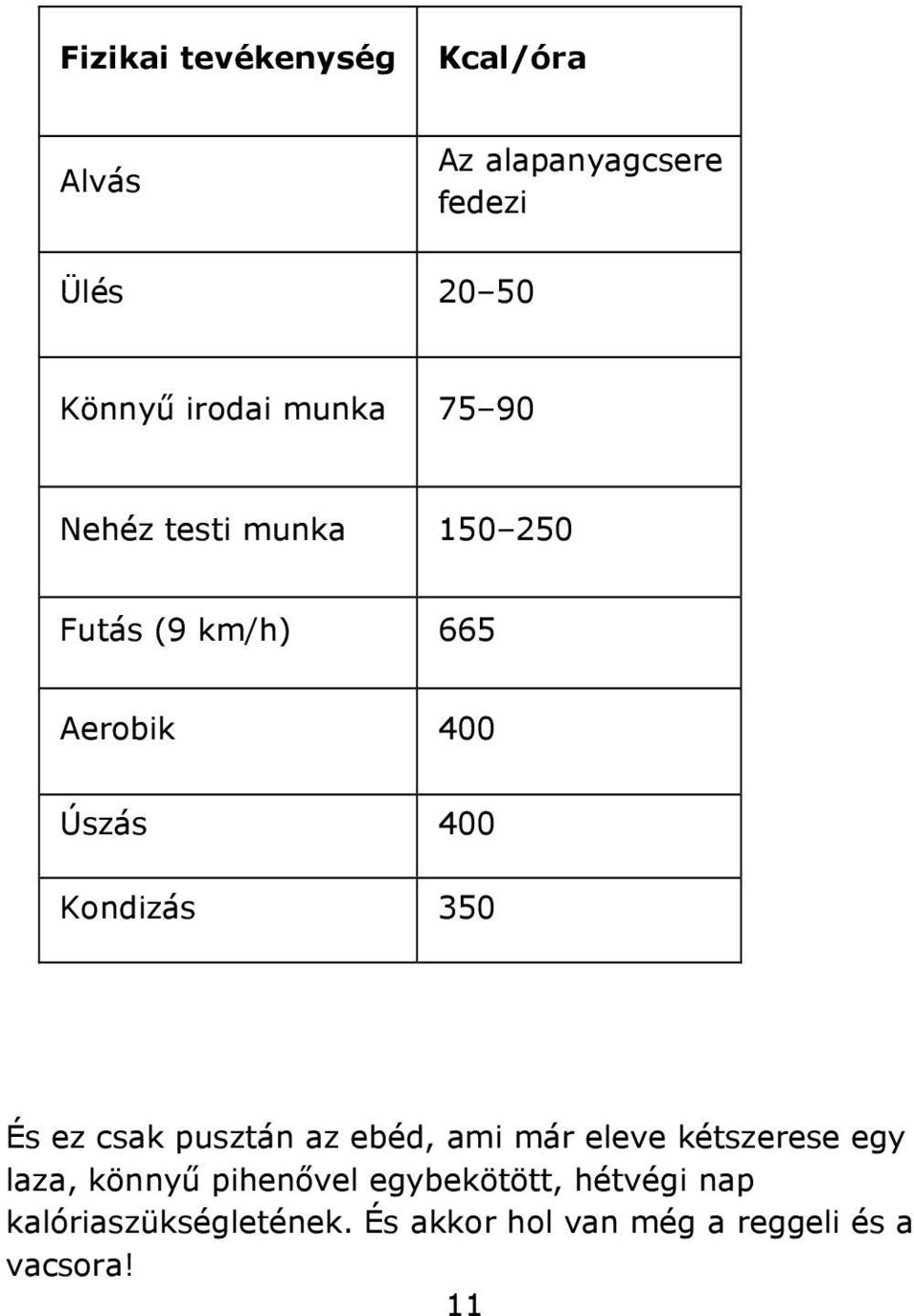 | Fizikai tevékenység | Kcal/óra |
|---|---|
| Alvás | Az alapanyagcsere fedezi |
| Ülés | 20–50 |
| Könnyű irodai munka | 75–90 |
| Nehéz testi munka | 150–250 |
| Futás (9 km/h) | 665 |
| Aerobik | 400 |
| Úszás | 400 |
| Kondizás | 350 |

És ez csak pusztán az ebéd, ami már eleve kétszerese egy laza, könnyű pihenővel egybekötött, hétvégi nap kalóriaszükségletének. És akkor hol van még a reggeli és a vacsora!

11